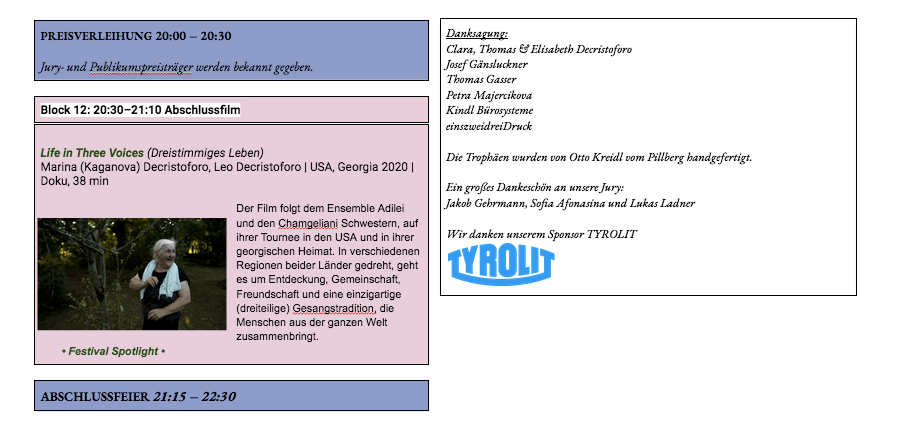 PREISVERLEIHUNG 20:00 – 20:30

Jury- und Publikumspreisträger werden bekannt gegeben.

Block 12: 20:30–21:10 Abschlussfilm

Life in Three Voices (Dreistimmiges Leben)
Marina (Kaganova) Decristoforo, Leo Decristoforo | USA, Georgia 2020 | Doku, 38 min

Der Film folgt dem Ensemble Adilei und den Chamgeliani Schwestern, auf ihrer Tournee in den USA und in ihrer georgischen Heimat. In verschiedenen Regionen beider Länder gedreht, geht es um Entdeckung, Gemeinschaft, Freundschaft und eine einzigartige (dreiteilige) Gesangstradition, die Menschen aus der ganzen Welt zusammenbringt.

• Festival Spotlight •

ABSCHLUSSFEIER 21:15 – 22:30

Danksagung:
Clara, Thomas & Elisabeth Decristoforo
Josef Gänsluckner
Thomas Gasser
Petra Majercikova
Kindl Bürosysteme
einszweidreiDruck

Die Trophäen wurden von Otto Kreidl vom Pillberg handgefertigt.

Ein großes Dankeschön an unsere Jury:
Jakob Gehrmann, Sofia Afonasina und Lukas Ladner

Wir danken unserem Sponsor TYROLIT

TYROLIT